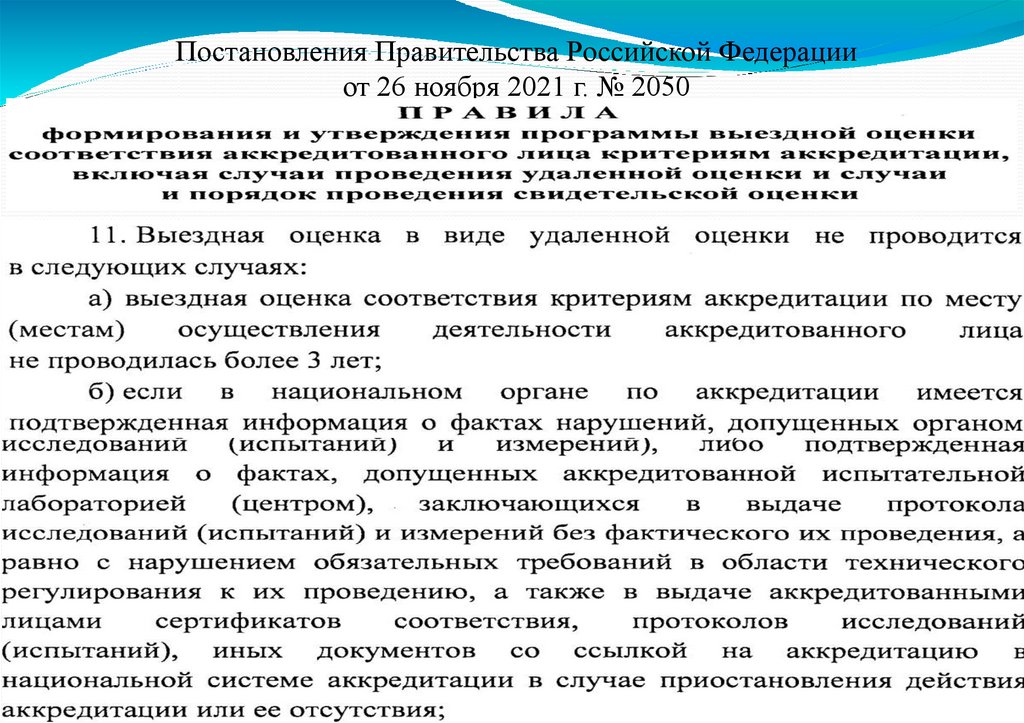 Постановления Правительства Российской Федерации
от 26 ноября 2021 г. № 2050

ПРАВИЛА
формирования и утверждения программы выездной оценки соответствия аккредитованного лица критериям аккредитации, включая случаи проведения удаленной оценки и случаи и порядок проведения свидетельской оценки

11. Выездная оценка в виде удаленной оценки не проводится в следующих случаях:

а) выездная оценка соответствия критериям аккредитации по месту (местам) осуществления деятельности аккредитованного лица не проводилась более 3 лет;

б) если в национальном органе по аккредитации имеется подтвержденная информация о фактах нарушений, допущенных органом исследований (испытаний) и измерений), либо подтвержденная информация о фактах, допущенных аккредитованной испытательной лабораторией (центром), заключающихся в выдаче протокола исследований (испытаний) и измерений без фактического их проведения, а равно с нарушением обязательных требований в области технического регулирования к их проведению, а также в выдаче аккредитованными лицами сертификатов соответствия, протоколов исследований (испытаний), иных документов со ссылкой на аккредитацию в национальной системе аккредитации в случае приостановления действия аккредитации или ее отсутствия;